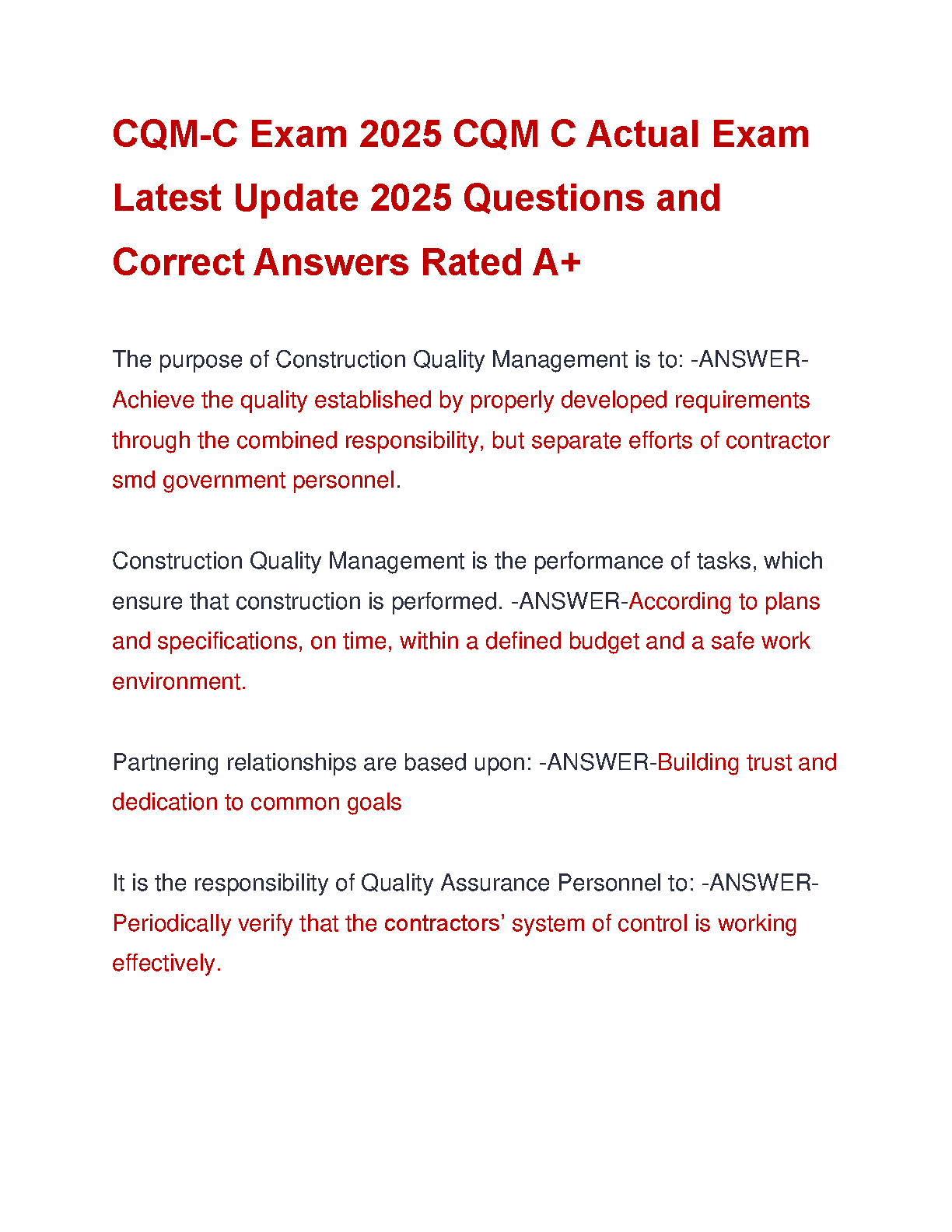 CQM-C Exam 2025 CQM C Actual Exam Latest Update 2025 Questions and Correct Answers Rated A+

The purpose of Construction Quality Management is to: -ANSWER-Achieve the quality established by properly developed requirements through the combined responsibility, but separate efforts of contractor smd government personnel.

Construction Quality Management is the performance of tasks, which ensure that construction is performed. -ANSWER-According to plans and specifications, on time, within a defined budget and a safe work environment.

Partnering relationships are based upon: -ANSWER-Building trust and dedication to common goals

It is the responsibility of Quality Assurance Personnel to: -ANSWER-Periodically verify that the contractors' system of control is working effectively.